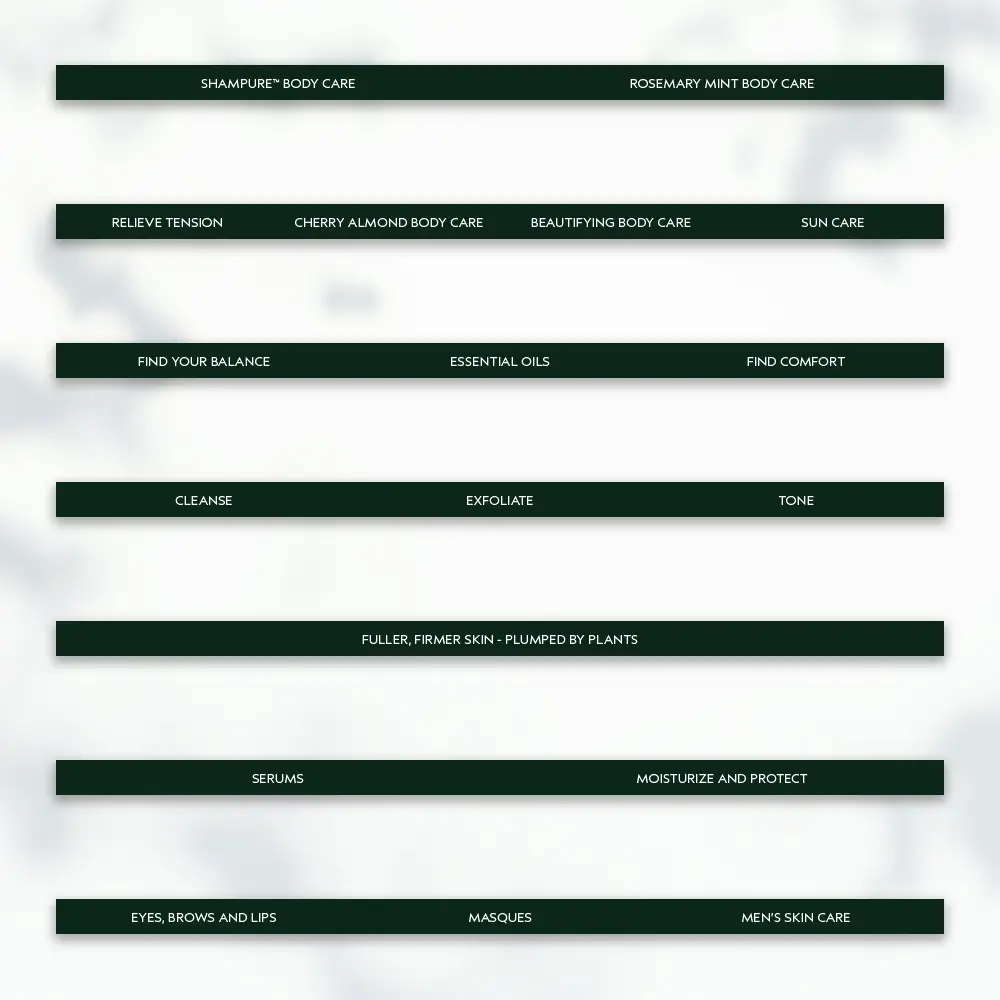 SHAMPURE™ BODY CARE ROSEMARY MINT BODY CARE

RELIEVE TENSION CHERRY ALMOND BODY CARE BEAUTIFYING BODY CARE SUN CARE

FIND YOUR BALANCE ESSENTIAL OILS FIND COMFORT

CLEANSE EXFOLIATE TONE

FULLER, FIRMER SKIN - PLUMPED BY PLANTS

SERUMS MOISTURIZE AND PROTECT

EYES, BROWS AND LIPS MASQUES MEN'S SKIN CARE